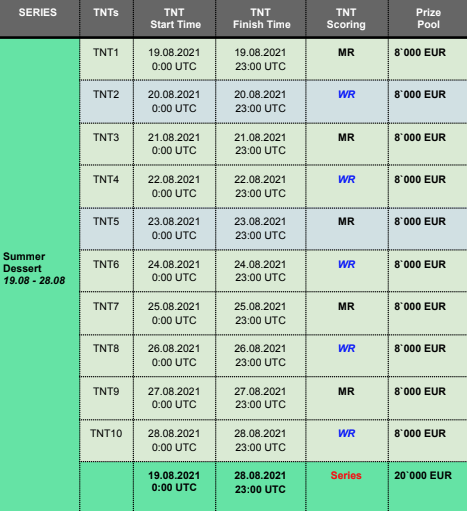 | SERIES | TNTs | TNT Start Time | TNT Finish Time | TNT Scoring | Prize Pool |
|---|---|---|---|---|---|
| Summer Dessert 19.08 - 28.08 | TNT1 | 19.08.2021 0:00 UTC | 19.08.2021 23:00 UTC | MR | 8`000 EUR |
| | TNT2 | 20.08.2021 0:00 UTC | 20.08.2021 23:00 UTC | WR | 8`000 EUR |
| | TNT3 | 21.08.2021 0:00 UTC | 21.08.2021 23:00 UTC | MR | 8`000 EUR |
| | TNT4 | 22.08.2021 0:00 UTC | 22.08.2021 23:00 UTC | WR | 8`000 EUR |
| | TNT5 | 23.08.2021 0:00 UTC | 23.08.2021 23:00 UTC | MR | 8`000 EUR |
| | TNT6 | 24.08.2021 0:00 UTC | 24.08.2021 23:00 UTC | WR | 8`000 EUR |
| | TNT7 | 25.08.2021 0:00 UTC | 25.08.2021 23:00 UTC | MR | 8`000 EUR |
| | TNT8 | 26.08.2021 0:00 UTC | 26.08.2021 23:00 UTC | WR | 8`000 EUR |
| | TNT9 | 27.08.2021 0:00 UTC | 27.08.2021 23:00 UTC | MR | 8`000 EUR |
| | TNT10 | 28.08.2021 0:00 UTC | 28.08.2021 23:00 UTC | WR | 8`000 EUR |
| | | 19.08.2021 0:00 UTC | 28.08.2021 23:00 UTC | Series | 20`000 EUR |